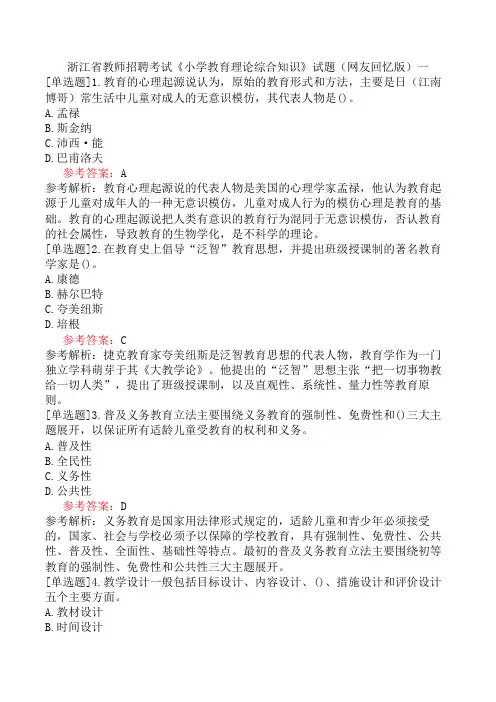 浙江省教师招聘考试《小学教育理论综合知识》试题（网友回忆版）一
[单选题]1.教育的心理起源说认为，原始的教育形式和方法，主要是日（江南博哥）常生活中儿童对成人的无意识模仿，其代表人物是()。
A.孟禄
B.斯金纳
C.沛西·能
D.巴甫洛夫
参考答案：A
参考解析：教育心理起源说的代表人物是美国的心理学家孟禄，他认为教育起源于儿童对成年人的一种无意识模仿，儿童对成人行为的模仿心理是教育的基础。教育的心理起源说把人类有意识的教育行为混同于无意识模仿，否认教育的社会属性，导致教育的生物学化，是不科学的理论。
[单选题]2.在教育史上倡导“泛智”教育思想，并提出班级授课制的著名教育学家是()。
A.康德
B.赫尔巴特
C.夸美纽斯
D.培根
参考答案：C
参考解析：捷克教育家夸美纽斯是泛智教育思想的代表人物，教育学作为一门独立学科萌芽于其《大教学论》。他提出的“泛智”思想主张“把一切事物教给一切人类”，提出了班级授课制，以及直观性、系统性、量力性等教育原则。
[单选题]3.普及义务教育立法主要围绕义务教育的强制性、免费性和()三大主题展开，以保证所有适龄儿童受教育的权利和义务。
A.普及性
B.全民性
C.义务性
D.公共性
参考答案：D
参考解析：义务教育是国家用法律形式规定的，适龄儿童和青少年必须接受的，国家、社会与学校必须予以保障的学校教育，具有强制性、免费性、公共性、普及性、全面性、基础性等特点。最初的普及义务教育立法主要围绕初等教育的强制性、免费性和公共性三大主题展开。
[单选题]4.教学设计一般包括目标设计、内容设计、()、措施设计和评价设计五个主要方面。
A.教材设计
B.时间设计